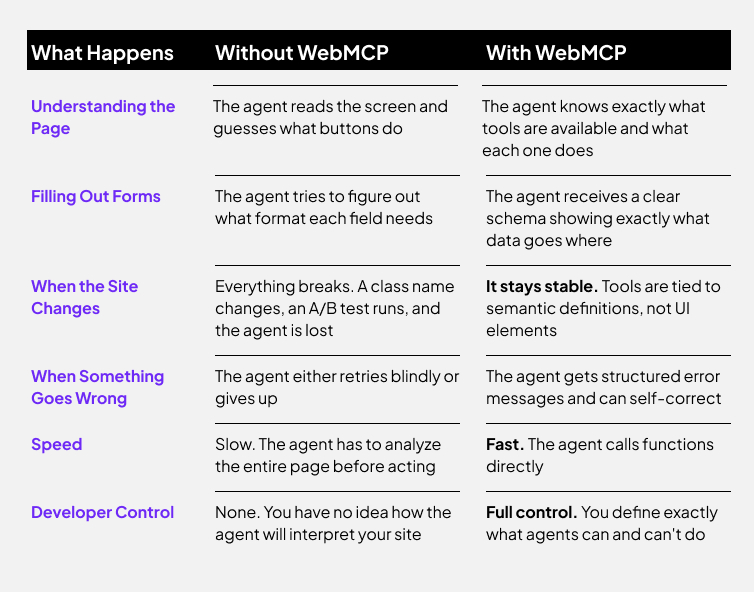 | What Happens | Without WebMCP | With WebMCP |
|---|---|---|
| Understanding the Page | The agent reads the screen and guesses what buttons do | The agent knows exactly what tools are available and what each one does |
| Filling Out Forms | The agent tries to figure out what format each field needs | The agent receives a clear schema showing exactly what data goes where |
| When the Site Changes | Everything breaks. A class name changes, an A/B test runs, and the agent is lost | It stays stable. Tools are tied to semantic definitions, not UI elements |
| When Something Goes Wrong | The agent either retries blindly or gives up | The agent gets structured error messages and can self-correct |
| Speed | Slow. The agent has to analyze the entire page before acting | Fast. The agent calls functions directly |
| Developer Control | None. You have no idea how the agent will interpret your site | Full control. You define exactly what agents can and can't do |